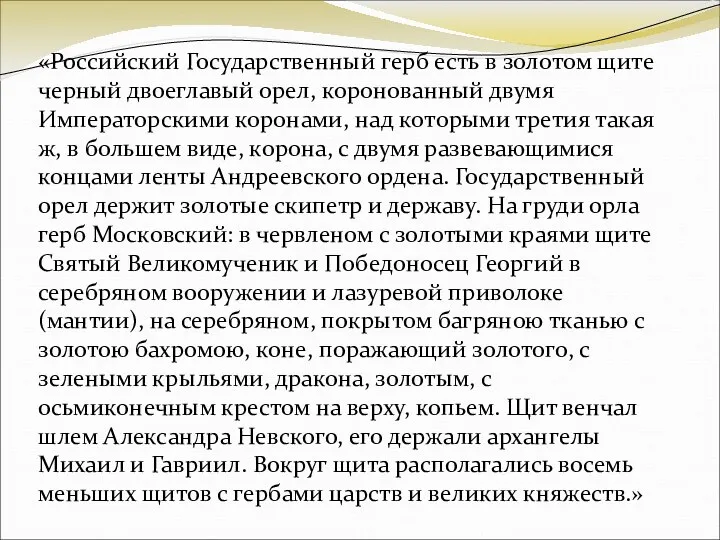 «Российский Государственный герб есть в золотом щите черный двоеглавый орел, коронованный двумя Императорскими коронами, над которыми третия такая ж, в большем виде, корона, с двумя развевающимися концами ленты Андреевского ордена. Государственный орел держит золотые скипетр и державу. На груди орла герб Московский: в червленом с золотыми краями щите Святый Великомученик и Победоносец Георгий в серебряном вооружении и лазуревой приволоке (мантии), на серебряном, покрытом багряною тканью с золотою бахромою, коне, поражающий золотого, с зелеными крыльями, дракона, золотым, с осьмиконечным крестом на верху, копьем. Щит венчал шлем Александра Невского, его держали архангелы Михаил и Гавриил. Вокруг щита располагались восемь меньших щитов с гербами царств и великих княжеств.»